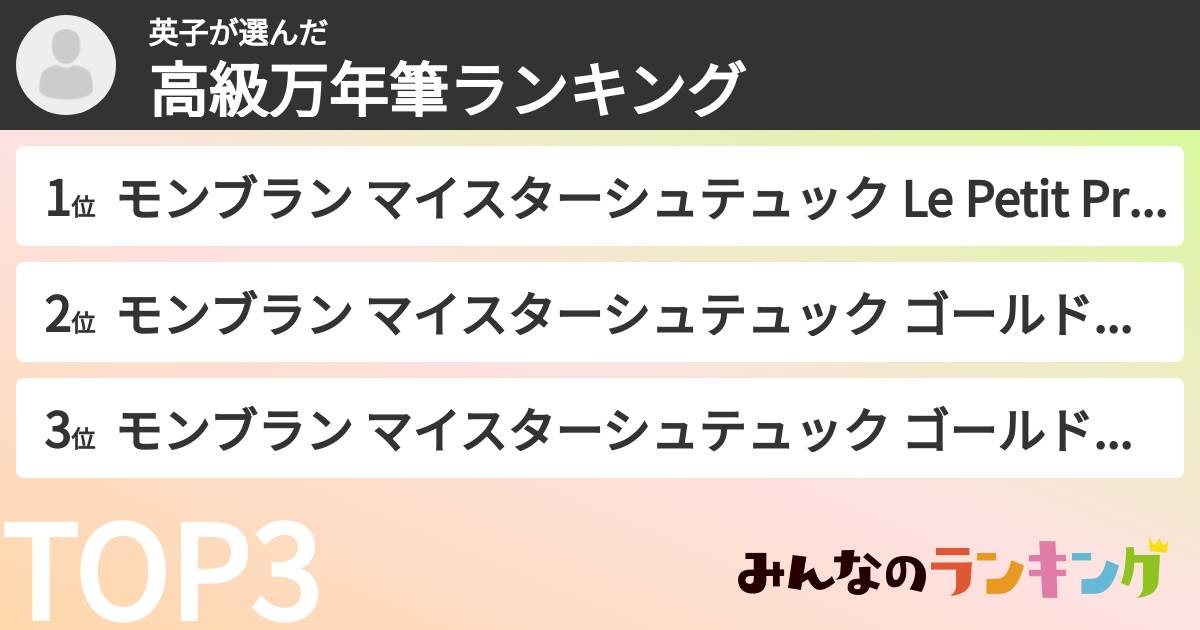 英子が選んだ
高級万年筆ランキング

1位 モンブラン マイスターシュテュック Le Petit Pr...

2位 モンブラン マイスターシュテュック ゴールド...

3位 モンブラン マイスターシュテュック ゴールド...

TOP3

みんなのランキング